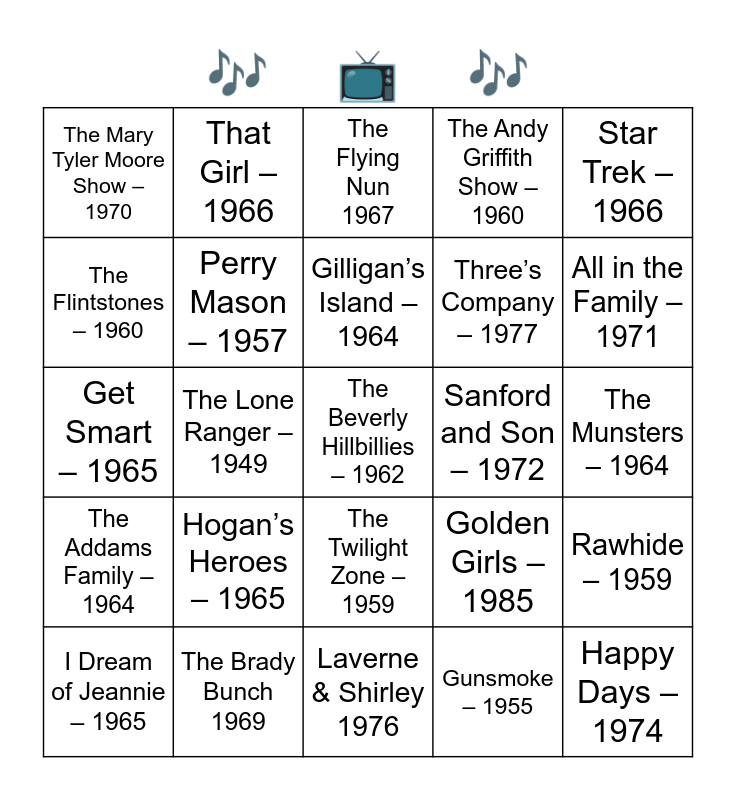 | The Mary Tyler Moore Show – 1970 | That Girl – 1966 | The Flying Nun 1967 | The Andy Griffith Show – 1960 | Star Trek – 1966 |
|---|---|---|---|---|
| The Flintstones – 1960 | Perry Mason – 1957 | Gilligan's Island – 1964 | Three's Company – 1977 | All in the Family – 1971 |
| Get Smart – 1965 | The Lone Ranger – 1949 | The Beverly Hillbillies – 1962 | Sanford and Son – 1972 | The Munsters – 1964 |
| The Addams Family – 1964 | Hogan's Heroes – 1965 | The Twilight Zone – 1959 | Golden Girls – 1985 | Rawhide – 1959 |
| I Dream of Jeannie – 1965 | The Brady Bunch 1969 | Laverne & Shirley 1976 | Gunsmoke – 1955 | Happy Days – 1974 |